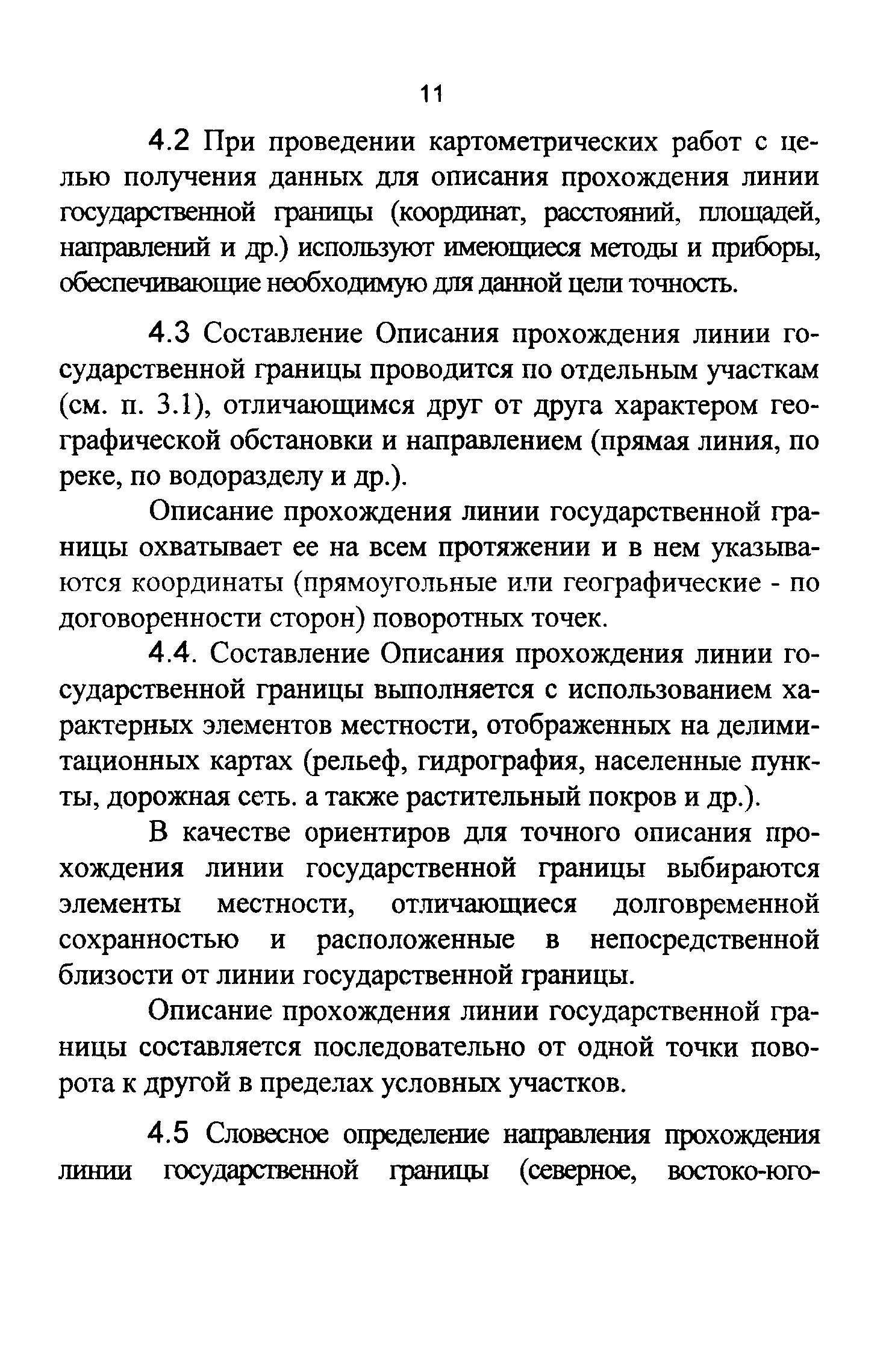 11

4.2 При проведении картометрических работ с целью получения данных для описания прохождения линии государственной границы (координат, расстояний, площадей, направлений и др.) используют имеющиеся методы и приборы, обеспечивающие необходимую для данной цели точность.

4.3 Составление Описания прохождения линии государственной границы проводится по отдельным участкам (см. п. 3.1), отличающимся друг от друга характером географической обстановки и направлением (прямая линия, по реке, по водоразделу и др.).

Описание прохождения линии государственной границы охватывает ее на всем протяжении и в нем указываются координаты (прямоугольные или географические - по договоренности сторон) поворотных точек.

4.4. Составление Описания прохождения линии государственной границы выполняется с использованием характерных элементов местности, отображенных на делимитационных картах (рельеф, гидрография, населенные пункты, дорожная сеть. а также растительный покров и др.).

В качестве ориентиров для точного описания прохождения линии государственной границы выбираются элементы местности, отличающиеся долговременной сохранностью и расположенные в непосредственной близости от линии государственной границы.

Описание прохождения линии государственной границы составляется последовательно от одной точки поворота к другой в пределах условных участков.

4.5 Словесное определение направления прохождения линии государственной границы (северное, востоко-юго-